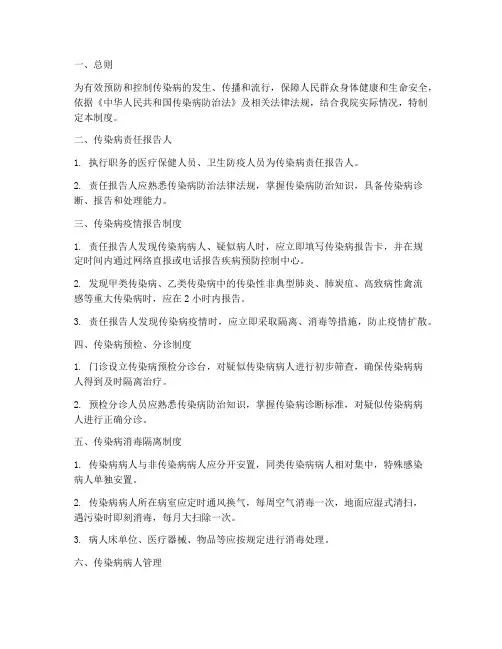 一、总则

为有效预防和控制传染病的发生、传播和流行，保障人民群众身体健康和生命安全，依据《中华人民共和国传染病防治法》及相关法律法规，结合我院实际情况，特制定本制度。

二、传染病责任报告人

1. 执行职务的医疗保健人员、卫生防疫人员为传染病责任报告人。

2. 责任报告人应熟悉传染病防治法律法规，掌握传染病防治知识，具备传染病诊断、报告和处理能力。

三、传染病疫情报告制度

1. 责任报告人发现传染病病人、疑似病人时，应立即填写传染病报告卡，并在规定时间内通过网络直报或电话报告疾病预防控制中心。

2. 发现甲类传染病、乙类传染病中的传染性非典型肺炎、肺炭疽、高致病性禽流感等重大传染病时，应在 2 小时内报告。

3. 责任报告人发现传染病疫情时，应立即采取隔离、消毒等措施，防止疫情扩散。

四、传染病预检、分诊制度

1. 门诊设立传染病预检分诊台，对疑似传染病病人进行初步筛查，确保传染病病人得到及时隔离治疗。

2. 预检分诊人员应熟悉传染病防治知识，掌握传染病诊断标准，对疑似传染病病人进行正确分诊。

五、传染病消毒隔离制度

1. 传染病病人与非传染病病人应分开安置，同类传染病病人相对集中，特殊感染病人单独安置。

2. 传染病病人所在病室应定时通风换气，每周空气消毒一次，地面应湿式清扫，遇污染时即刻消毒，每月大扫除一次。

3. 病人床单位、医疗器械、物品等应按规定进行消毒处理。

六、传染病病人管理